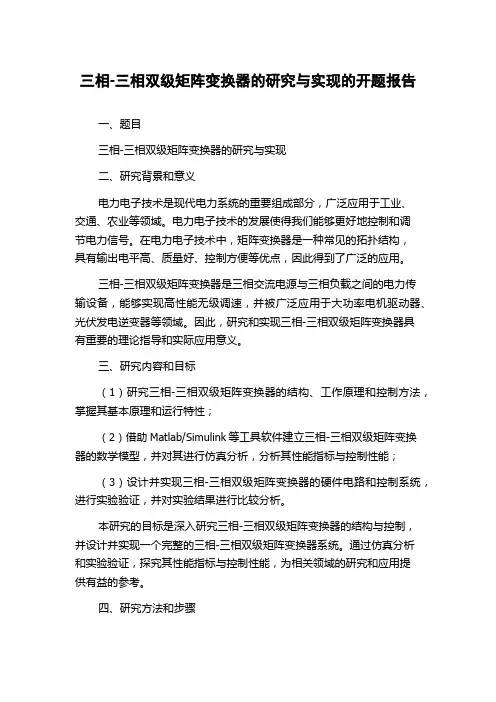 三相-三相双级矩阵变换器的研究与实现的开题报告

一、题目

三相-三相双级矩阵变换器的研究与实现

二、研究背景和意义

电力电子技术是现代电力系统的重要组成部分，广泛应用于工业、交通、农业等领域。电力电子技术的发展使得我们能够更好地控制和调节电力信号。在电力电子技术中，矩阵变换器是一种常见的拓扑结构，具有输出电平高、质量好、控制方便等优点，因此得到了广泛的应用。

三相-三相双级矩阵变换器是三相交流电源与三相负载之间的电力传输设备，能够实现高性能无级调速，并被广泛应用于大功率电机驱动器、光伏发电逆变器等领域。因此，研究和实现三相-三相双级矩阵变换器具有重要的理论指导和实际应用意义。

三、研究内容和目标

（1）研究三相-三相双级矩阵变换器的结构、工作原理和控制方法，掌握其基本原理和运行特性；

（2）借助 Matlab/Simulink 等工具软件建立三相-三相双级矩阵变换器的数学模型，并对其进行仿真分析，分析其性能指标与控制性能；

（3）设计并实现三相-三相双级矩阵变换器的硬件电路和控制系统，进行实验验证，并对实验结果进行比较分析。

本研究的目标是深入研究三相-三相双级矩阵变换器的结构与控制，并设计并实现一个完整的三相-三相双级矩阵变换器系统。通过仿真分析和实验验证，探究其性能指标与控制性能，为相关领域的研究和应用提供有益的参考。

四、研究方法和步骤